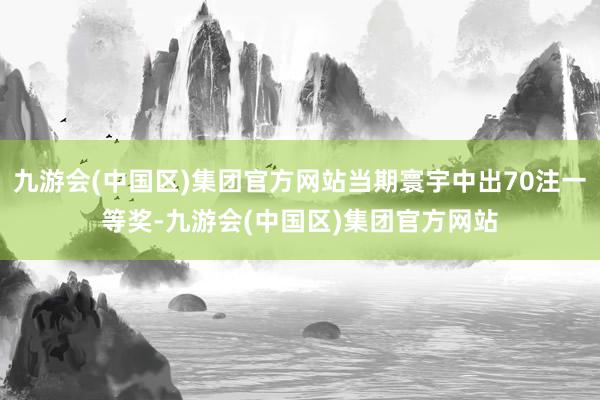 九游会(中国区)集团官方网站当期寰宇中出70注一等奖-九游会(中国区)集团官方网站